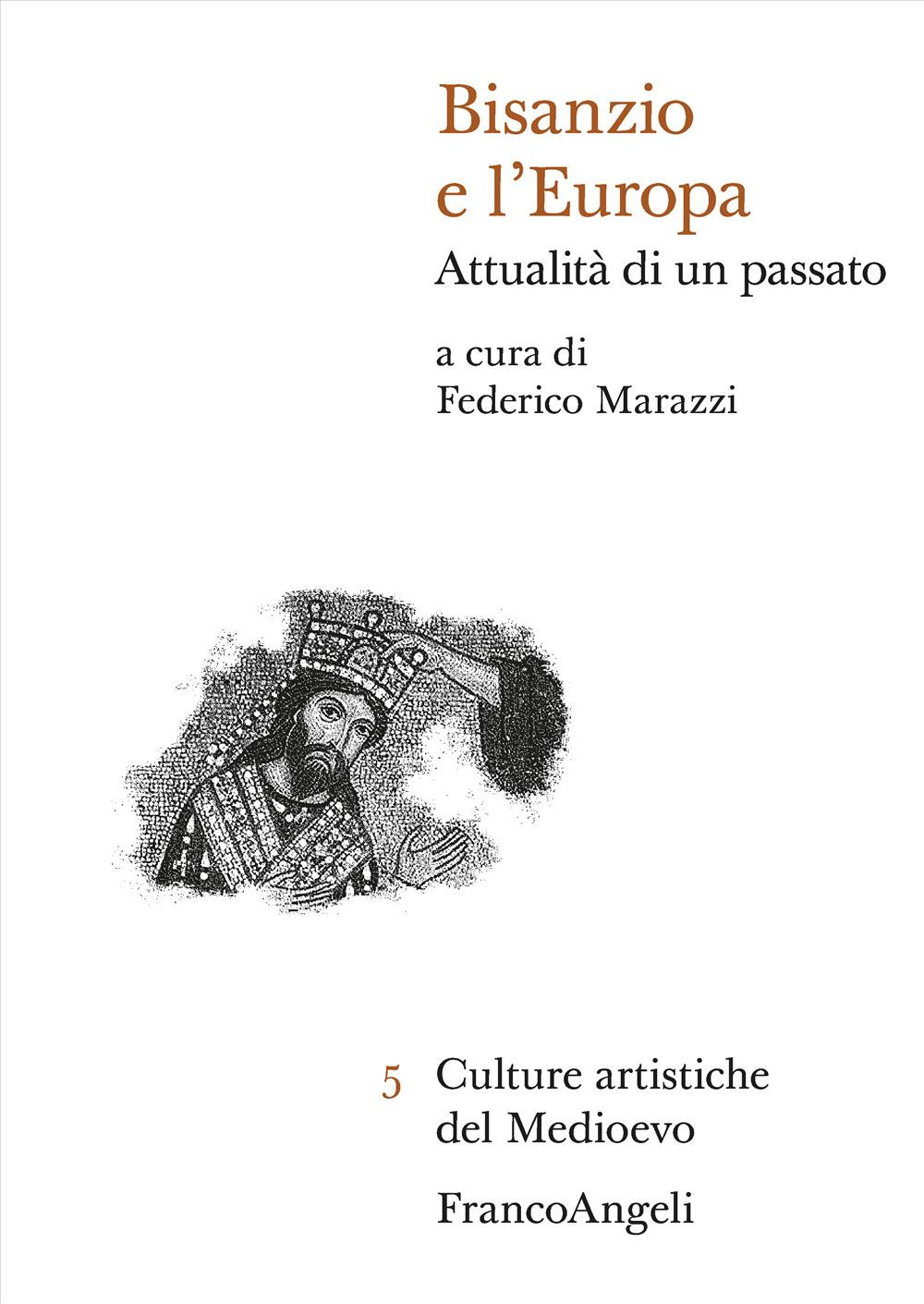 Bisanzio e l'Europa

Attualità di un passato

a cura di
Federico Marazzi

5 Culture artistiche del Medioevo

FrancoAngeli